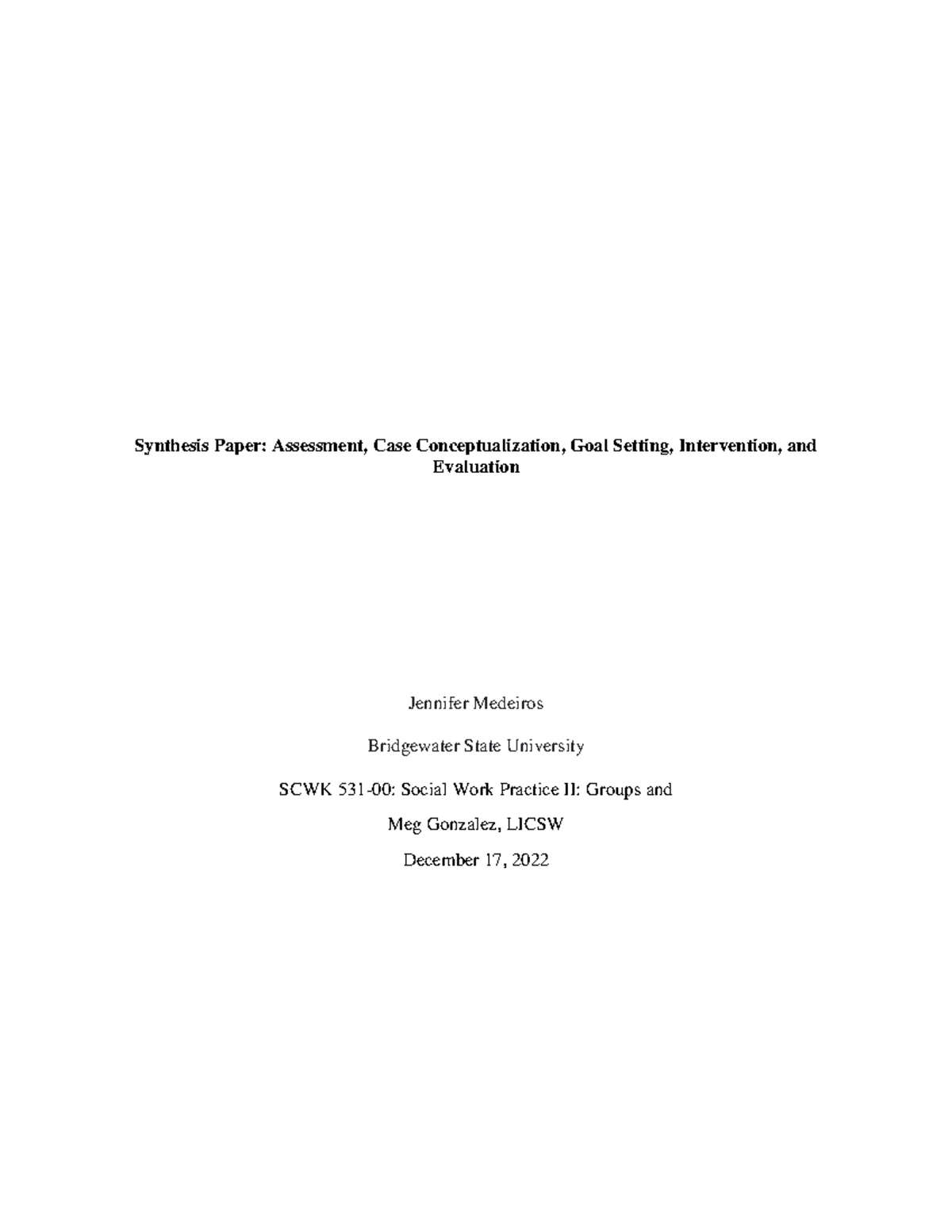 Synthesis Paper: Assessment, Case Conceptualization, Goal Setting, Intervention, and Evaluation

Jennifer Medeiros

Bridgewater State University

SCWK 531-00: Social Work Practice II: Groups and

Meg Gonzalez, LICSW

December 17, 2022